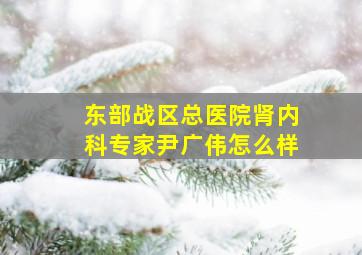 东部战区总医院肾内科专家尹广伟怎么样